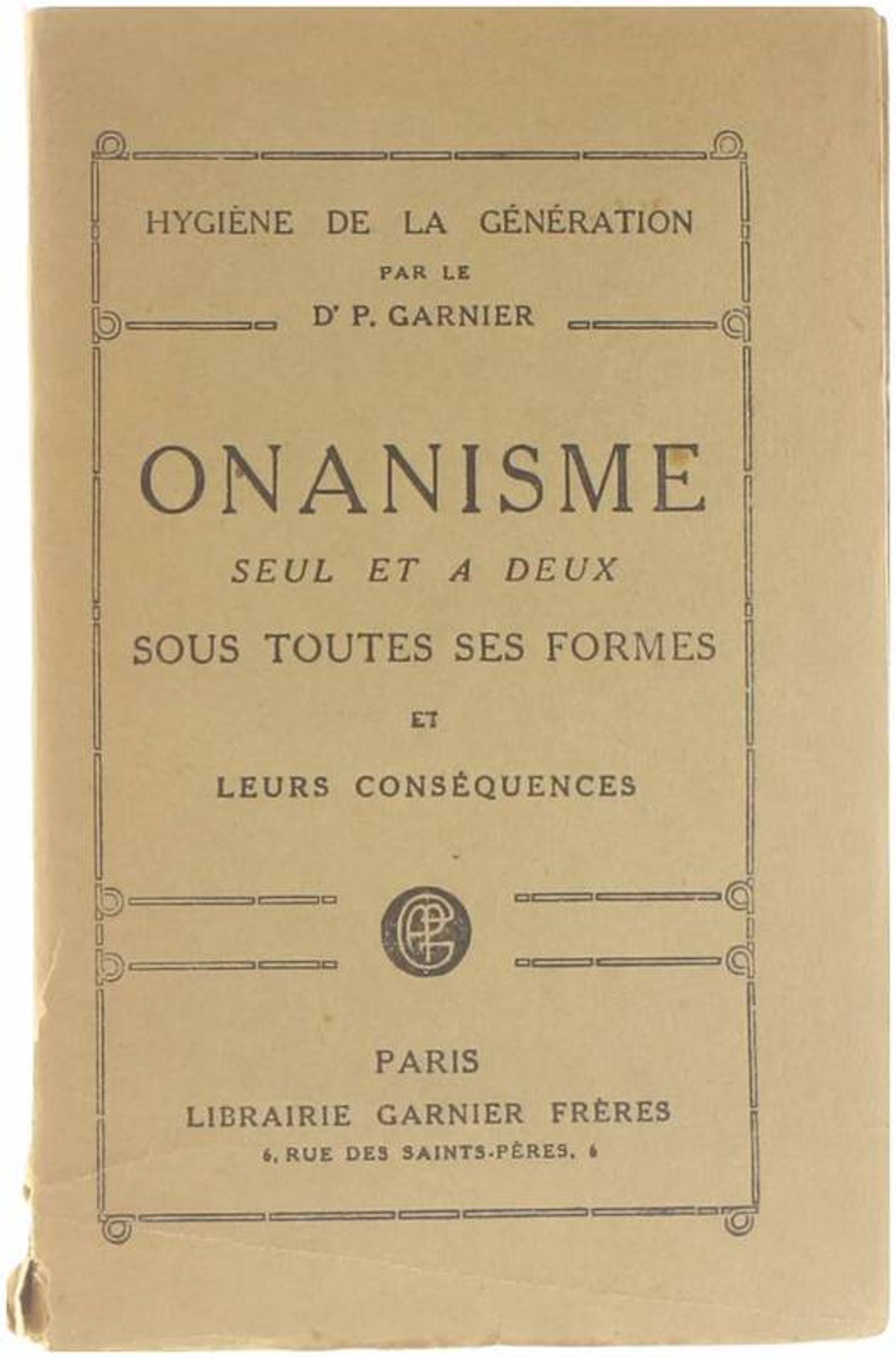 HYGIÈNE DE LA GÉNÉRATION
PAR LE
D$^{r}$ P. GARNIER

ONANISME
SEUL ET A DEUX
SOUS TOUTES SES FORMES
ET
LEURS CONSÉQUENCES

PARIS
LIBRAIRIE GARNIER FRÈRES
6, RUE DES SAINTS-PÈRES, 6